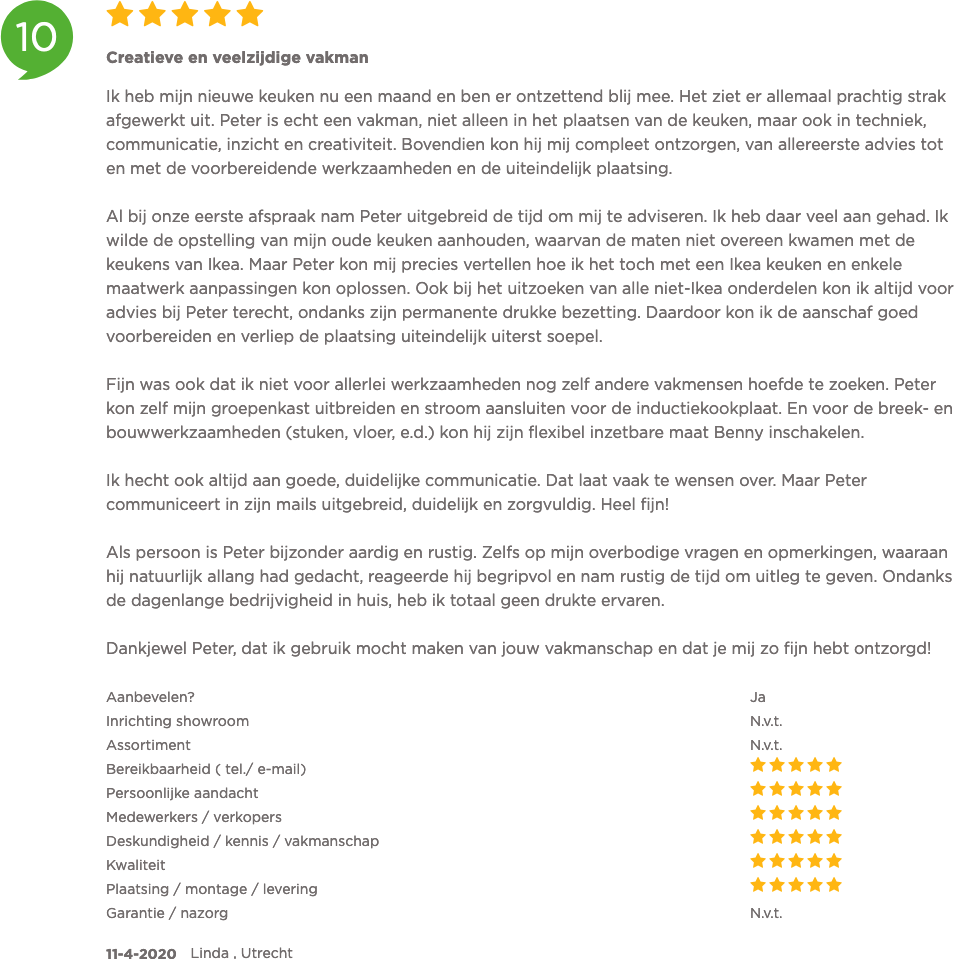 10

Creatieve en veelzijdige vakman

Ik heb mijn nieuwe keuken nu een maand en ben er ontzettend blij mee. Het ziet er allemaal prachtig strak afgewerkt uit. Peter is echt een vakman, niet alleen in het plaatsen van de keuken, maar ook in techniek, communicatie, inzicht en creativiteit. Bovendien kon hij mij compleet ontzorgen, van allereerste advies tot en met de voorbereidende werkzaamheden en de uiteindelijk plaatsing.

Al bij onze eerste afspraak nam Peter uitgebreid de tijd om mij te adviseren. Ik heb daar veel aan gehad. Ik wilde de opstelling van mijn oude keuken aanhouden, waarvan de maten niet overeen kwamen met de keukens van Ikea. Maar Peter kon mij precies vertellen hoe ik het toch met een Ikea keuken en enkele maatwerk aanpassingen kon oplossen. Ook bij het uitzoeken van alle niet-Ikea onderdelen kon ik altijd voor advies bij Peter terecht, ondanks zijn permanente drukke bezetting. Daardoor kon ik de aanschaf goed voorbereiden en verliep de plaatsing uiteindelijk uiterst soepel.

Fijn was ook dat ik niet voor allerlei werkzaamheden nog zelf andere vakmensen hoefde te zoeken. Peter kon zelf mijn groepenkast uitbreiden en stroom aansluiten voor de inductiekookplaat. En voor de breek- en bouwwerkzaamheden (stuken, vloer, e.d.) kon hij zijn flexibel inzetbare maat Benny inschakelen.

Ik hecht ook altijd aan goede, duidelijke communicatie. Dat laat vaak te wensen over. Maar Peter communiceert in zijn mails uitgebreid, duidelijk en zorgvuldig. Heel fijn!

Als persoon is Peter bijzonder aardig en rustig. Zelfs op mijn overbodige vragen en opmerkingen, waaraan hij natuurlijk allang had gedacht, reageerde hij begripvol en nam rustig de tijd om uitleg te geven. Ondanks de dagenlange bedrijvigheid in huis, heb ik totaal geen drukte ervaren.

Dankjewel Peter, dat ik gebruik mocht maken van jouw vakmanschap en dat je mij zo fijn hebt ontzorgd!

| | |
|---|---|
| Aanbevelen? | Ja |
| Inrichting showroom | N.v.t. |
| Assortiment | N.v.t. |
| Bereikbaarheid ( tel./ e-mail) | |
| Persoonlijke aandacht | |
| Medewerkers / verkopers | |
| Deskundigheid / kennis / vakmanschap | |
| Kwaliteit | |
| Plaatsing / montage / levering | |
| Garantie / nazorg | N.v.t. |

11-4-2020 Linda , Utrecht